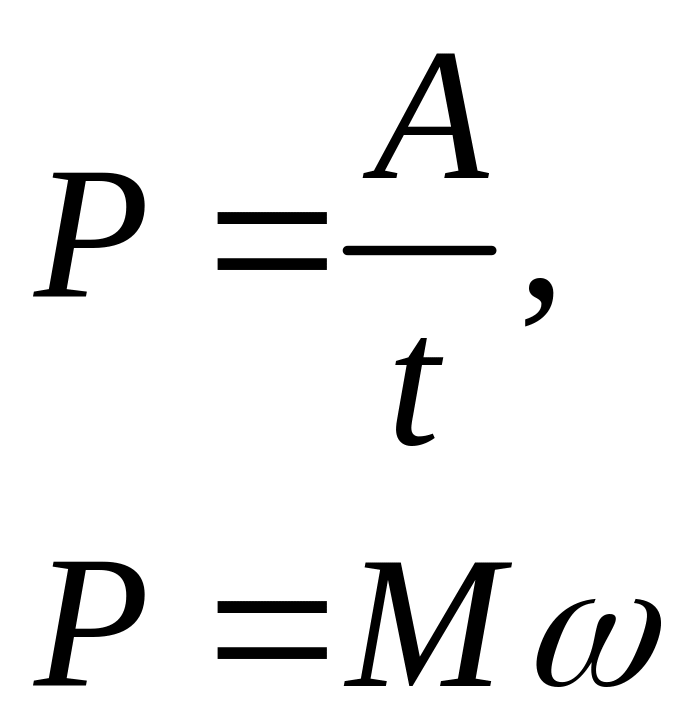 $P = \frac{A}{t},$

$P = M\omega$